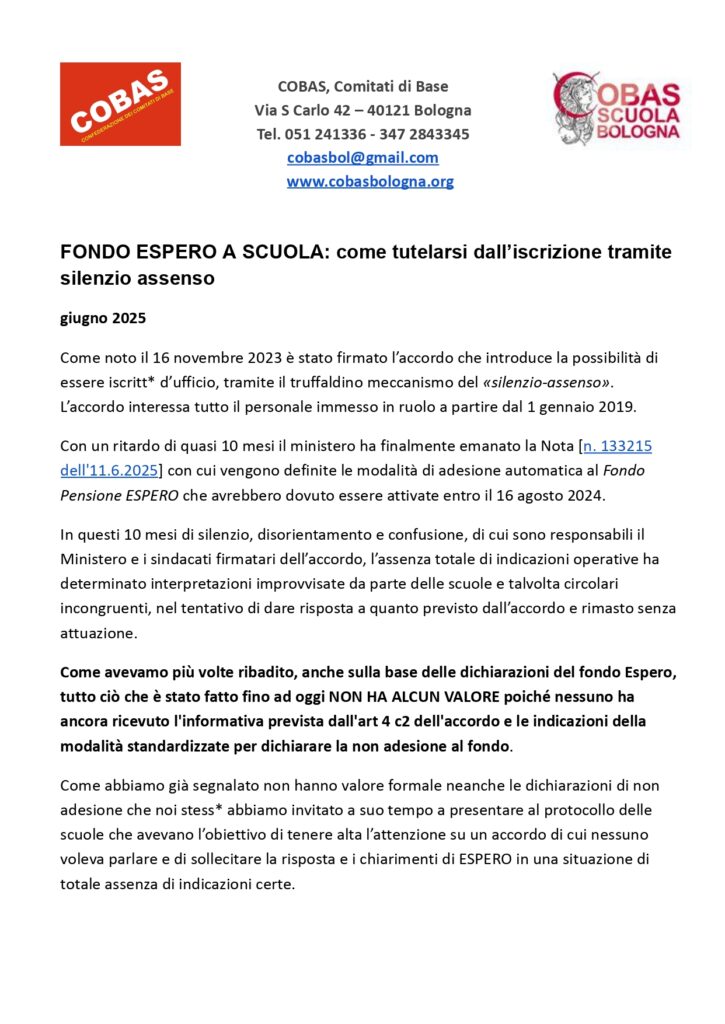 COBAS
CONFEDERAZIONE DEI COMITATI DI BASE

COBAS, Comitati di Base
Via S Carlo 42 – 40121 Bologna
Tel. 051 241336 - 347 2843345
cobasbol@gmail.com
www.cobasbologna.org

COBAS SCUOLA BOLOGNA

FONDO ESPERO A SCUOLA: come tutelarsi dall'iscrizione tramite silenzio assenso

giugno 2025

Come noto il 16 novembre 2023 è stato firmato l'accordo che introduce la possibilità di essere iscritt* d'ufficio, tramite il truffaldino meccanismo del «silenzio-assenso». L'accordo interessa tutto il personale immesso in ruolo a partire dal 1 gennaio 2019.

Con un ritardo di quasi 10 mesi il ministero ha finalmente emanato la Nota [n. 133215 dell'11.6.2025] con cui vengono definite le modalità di adesione automatica al Fondo Pensione ESPERO che avrebbero dovuto essere attivate entro il 16 agosto 2024.

In questi 10 mesi di silenzio, disorientamento e confusione, di cui sono responsabili il Ministero e i sindacati firmatari dell'accordo, l'assenza totale di indicazioni operative ha determinato interpretazioni improvvisate da parte delle scuole e talvolta circolari incongruenti, nel tentativo di dare risposta a quanto previsto dall'accordo e rimasto senza attuazione.

Come avevamo più volte ribadito, anche sulla base delle dichiarazioni del fondo Espero, tutto ciò che è stato fatto fino ad oggi NON HA ALCUN VALORE poiché nessuno ha ancora ricevuto l'informativa prevista dall'art 4 c2 dell'accordo e le indicazioni della modalità standardizzate per dichiarare la non adesione al fondo.

Come abbiamo già segnalato non hanno valore formale neanche le dichiarazioni di non adesione che noi stess* abbiamo invitato a suo tempo a presentare al protocollo delle scuole che avevano l'obiettivo di tenere alta l'attenzione su un accordo di cui nessuno voleva parlare e di sollecitare la risposta e i chiarimenti di ESPERO in una situazione di totale assenza di indicazioni certe.